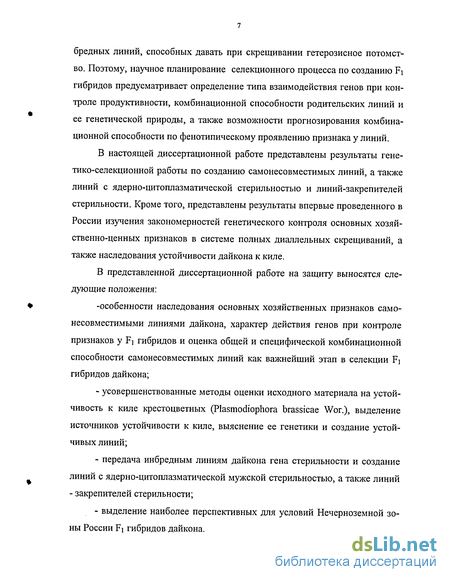 7

бредных линий, способных давать при скрещивании гетерозисное потомство. Поэтому, научное планирование селекционного процесса по созданию $F_1$ гибридов предусматривает определение типа взаимодействия генов при контроле продуктивности, комбинационной способности родительских линий и ее генетической природы, а также возможности прогнозирования комбинационной способности по фенотипическому проявлению признака у линий.

В настоящей диссертационной работе представлены результаты генетико-селекционной работы по созданию самонесовместимых линий, а также линий с ядерно-цитоплазматической стерильностью и линий-закрепителей стерильности. Кроме того, представлены результаты впервые проведенного в России изучения закономерностей генетического контроля основных хозяйственно-ценных признаков в системе полных диаллельных скрещиваний, а также наследования устойчивости дайкона к киле.

В представленной диссертационной работе на защиту выносятся следующие положения:

-особенности наследования основных хозяйственных признаков самонесовместимыми линиями дайкона, характер действия генов при контроле признаков у $F_1$ гибридов и оценка общей и специфической комбинационной способности самонесовместимых линий как важнейший этап в селекции $F_1$ гибридов дайкона;

- усовершенствованные методы оценки исходного материала на устойчивость к киле крестоцветных (Plasmodiophora brassicae Wor.), выделение источников устойчивости к киле, выяснение ее генетики и создание устойчивых линий;

- передача инбредным линиям дайкона гена стерильности и создание линий с ядерно-цитоплазматической мужской стерильностью, а также линий - закрепителей стерильности;

- выделение наиболее перспективных для условий Нечерноземной зоны России $F_1$ гибридов дайкона.

dsLib.net
библиотека диссертаций